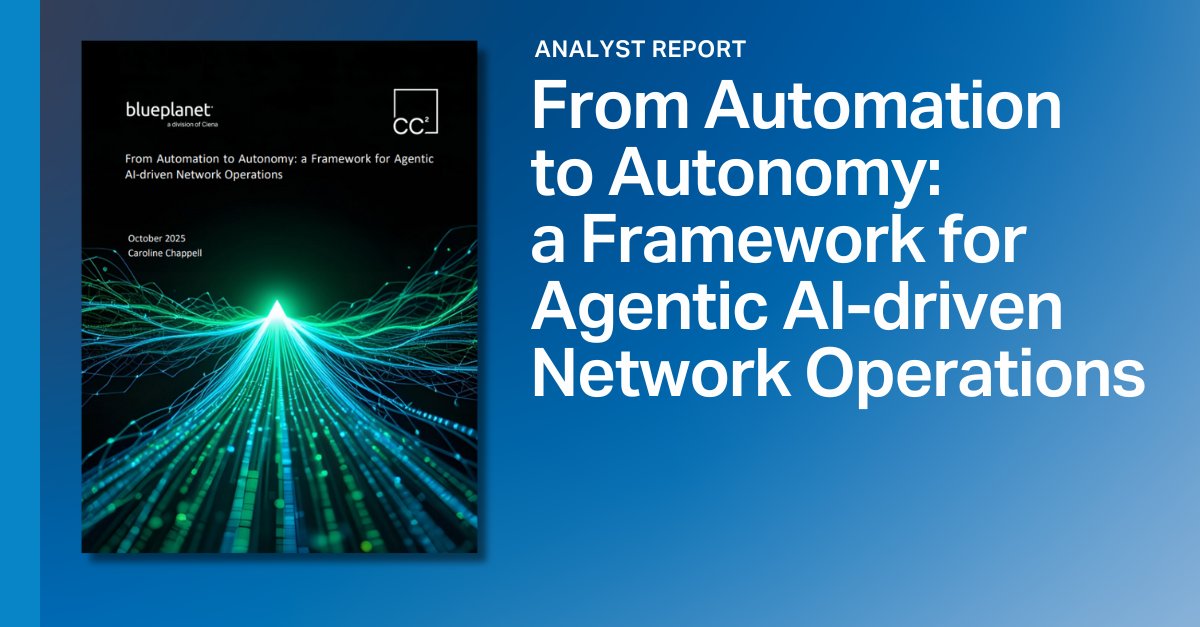 blueplanet
a division of Ciena

CC²

From Automation to Autonomy: a Framework for Agentic AI-driven Network Operations

October 2025
Caroline Chappell

ANALYST REPORT

From Automation to Autonomy: a Framework for Agentic AI-driven Network Operations